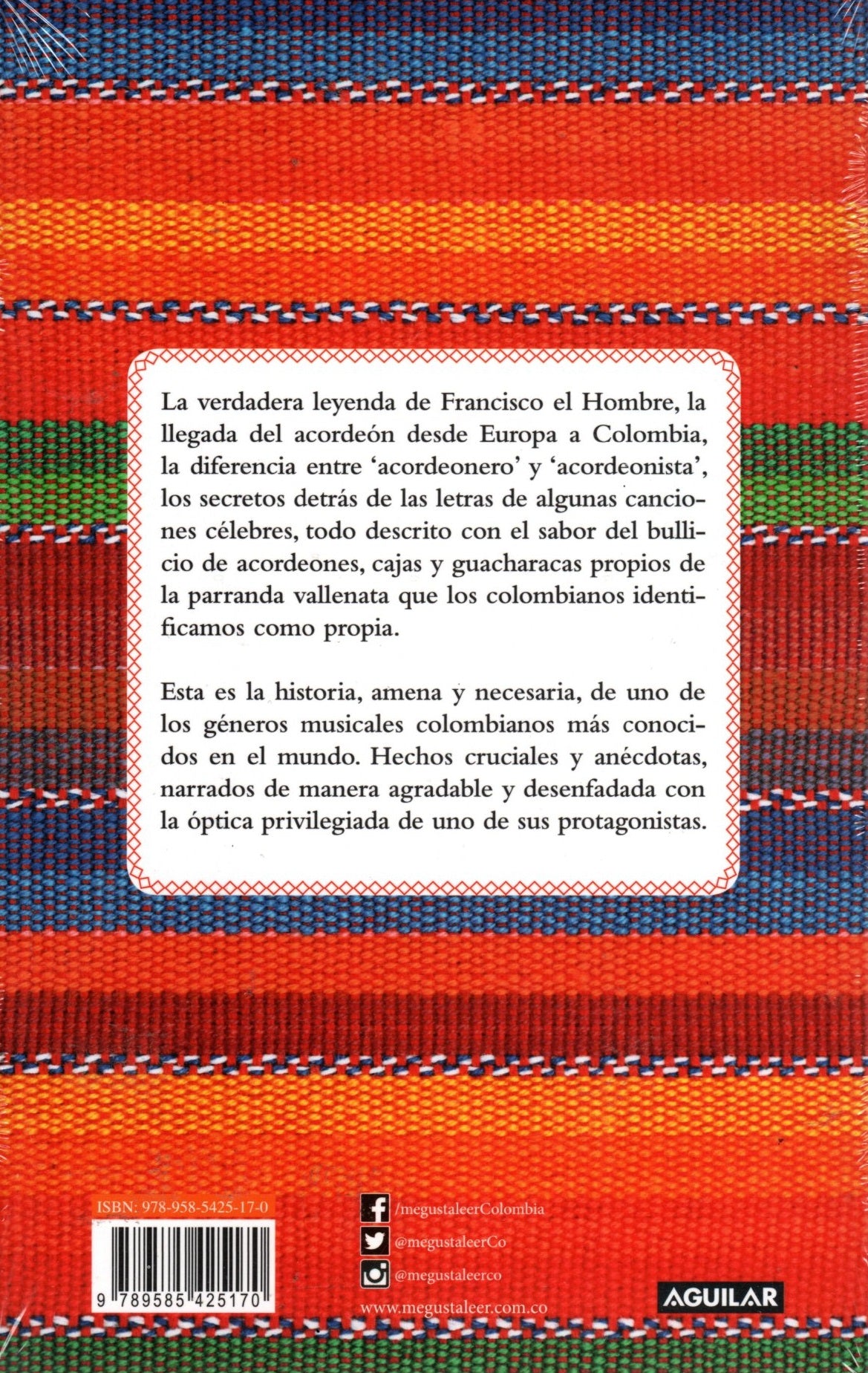 La verdadera leyenda de Francisco el Hombre, la llegada del acordeón desde Europa a Colombia, la diferencia entre 'acordeonero' y 'acordeonista', los secretos detrás de las letras de algunas canciones célebres, todo descrito con el sabor del bullicio de acordeones, cajas y guacharacas propios de la parranda vallenata que los colombianos identificamos como propia.

Esta es la historia, amena y necesaria, de uno de los géneros musicales colombianos más conocidos en el mundo. Hechos cruciales y anécdotas, narrados de manera agradable y desenfadada con la óptica privilegiada de uno de sus protagonistas.

ISBN: 978-958-5425-17-0

9 789585 425170

/megustaleerColombia

@megustaleerCo

@megustaleerco

www.megustaleer.com.co

AGUILAR